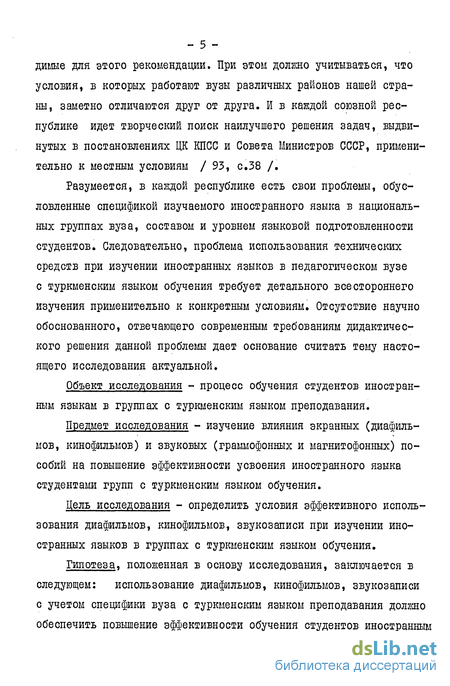 - 5 -

димые для этого рекомендации. При этом должно учитываться, что условия, в которых работают вузы различных районов нашей страны, заметно отличаются друг от друга. И в каждой союзной республике идет творческий поиск наилучшего решения задач, выдвинутых в постановлениях ЦК КПСС и Совета Министров СССР, применительно к местным условиям / 93, с.38 /.

Разумеется, в каждой республике есть свои проблемы, обусловленные спецификой изучаемого иностранного языка в национальных группах вуза, составом и уровнем языковой подготовленности студентов. Следовательно, проблема использования технических средств при изучении иностранных языков в педагогическом вузе с туркменским языком обучения требует детального всестороннего изучения применительно к конкретным условиям. Отсутствие научно обоснованного, отвечающего современным требованиям дидактического решения данной проблемы дает основание считать тему настоящего исследования актуальной.

Объект исследования - процесс обучения студентов иностранным языкам в группах с туркменским языком преподавания.

Предмет исследования - изучение влияния экранных (диафильмов, кинофильмов) и звуковых (граммофонных и магнитофонных) пособий на повышение эффективности усвоения иностранного языка студентами групп с туркменским языком обучения.

Цель исследования - определить условия эффективного использования диафильмов, кинофильмов, звукозаписи при изучении иностранных языков в группах с туркменским языком обучения.

Гипотеза, положенная в основу исследования, заключается в следующем: использование диафильмов, кинофильмов, звукозаписи с учетом специфики вуза с туркменским языком преподавания должно обеспечить повышение эффективности обучения студентов иностранным

dsLib.net
библиотека диссертаций